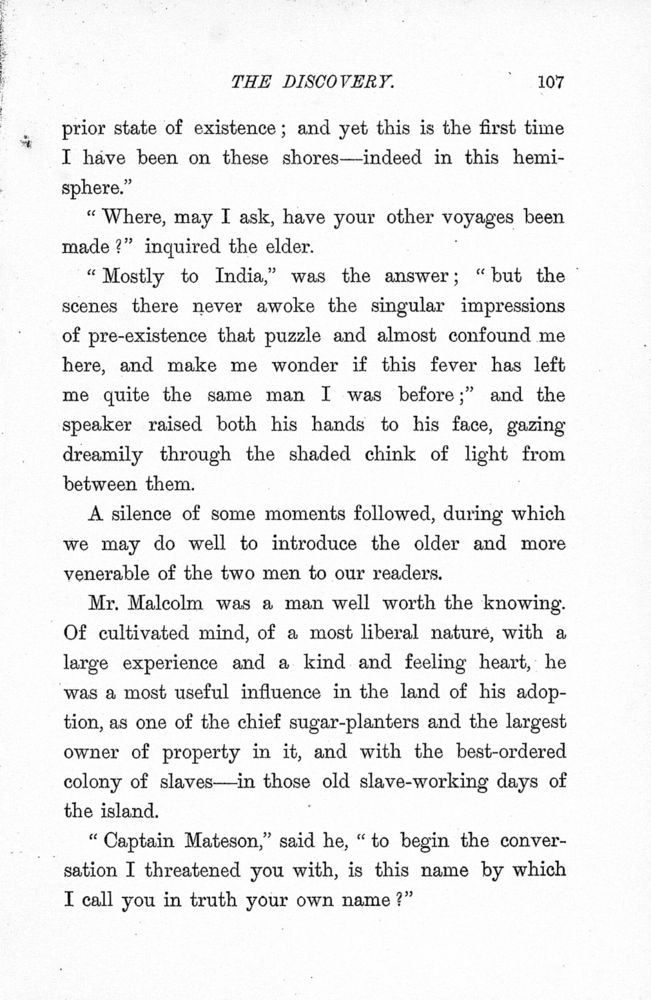 THE DISCOVERY. 107

prior state of existence; and yet this is the first time I have been on these shores—indeed in this hemisphere."

"Where, may I ask, have your other voyages been made?" inquired the elder.

"Mostly to India," was the answer; "but the scenes there never awoke the singular impressions of pre-existence that puzzle and almost confound me here, and make me wonder if this fever has left me quite the same man I was before;" and the speaker raised both his hands to his face, gazing dreamily through the shaded chink of light from between them.

A silence of some moments followed, during which we may do well to introduce the older and more venerable of the two men to our readers.

Mr. Malcolm was a man well worth the knowing. Of cultivated mind, of a most liberal nature, with a large experience and a kind and feeling heart, he was a most useful influence in the land of his adoption, as one of the chief sugar-planters and the largest owner of property in it, and with the best-ordered colony of slaves—in those old slave-working days of the island.

"Captain Mateson," said he, "to begin the conversation I threatened you with, is this name by which I call you in truth your own name?"